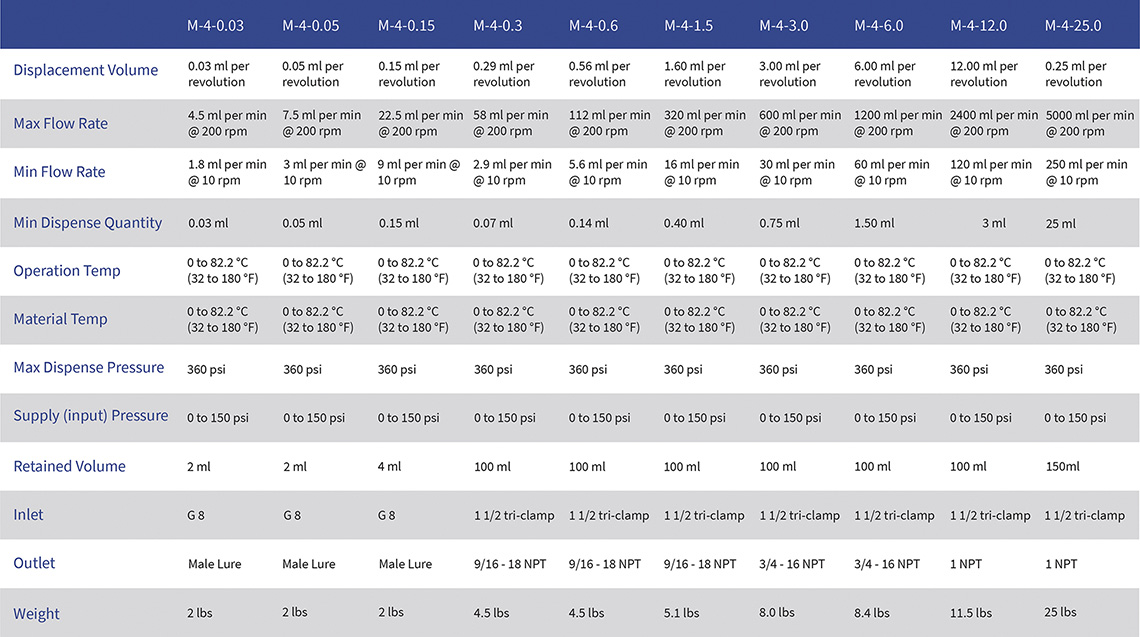 | | M-4-0.03 | M-4-0.05 | M-4-0.15 | M-4-0.3 | M-4-0.6 | M-4-1.5 | M-4-3.0 | M-4-6.0 | M-4-12.0 | M-4-25.0 |
|---|---|---|---|---|---|---|---|---|---|---|
| Displacement Volume | 0.03 ml per revolution | 0.05 ml per revolution | 0.15 ml per revolution | 0.29 ml per revolution | 0.56 ml per revolution | 1.60 ml per revolution | 3.00 ml per revolution | 6.00 ml per revolution | 12.00 ml per revolution | 0.25 ml per revolution |
| Max Flow Rate | 4.5 ml per min @ 200 rpm | 7.5 ml per min @ 200 rpm | 22.5 ml per min @ 200 rpm | 58 ml per min @ 200 rpm | 112 ml per min @ 200 rpm | 320 ml per min @ 200 rpm | 600 ml per min @ 200 rpm | 1200 ml per min @ 200 rpm | 2400 ml per min @ 200 rpm | 5000 ml per min @ 200 rpm |
| Min Flow Rate | 1.8 ml per min @ 10 rpm | 3 ml per min @ 10 rpm | 9 ml per min @ 10 rpm | 2.9 ml per min @ 10 rpm | 5.6 ml per min @ 10 rpm | 16 ml per min @ 10 rpm | 30 ml per min @ 10 rpm | 60 ml per min @ 10 rpm | 120 ml per min @ 10 rpm | 250 ml per min @ 10 rpm |
| Min Dispense Quantity | 0.03 ml | 0.05 ml | 0.15 ml | 0.07 ml | 0.14 ml | 0.40 ml | 0.75 ml | 1.50 ml | 3 ml | 25 ml |
| Operation Temp | 0 to 82.2 °C (32 to 180 °F) | 0 to 82.2 °C (32 to 180 °F) | 0 to 82.2 °C (32 to 180 °F) | 0 to 82.2 °C (32 to 180 °F) | 0 to 82.2 °C (32 to 180 °F) | 0 to 82.2 °C (32 to 180 °F) | 0 to 82.2 °C (32 to 180 °F) | 0 to 82.2 °C (32 to 180 °F) | 0 to 82.2 °C (32 to 180 °F) | 0 to 82.2 °C (32 to 180 °F) |
| Material Temp | 0 to 82.2 °C (32 to 180 °F) | 0 to 82.2 °C (32 to 180 °F) | 0 to 82.2 °C (32 to 180 °F) | 0 to 82.2 °C (32 to 180 °F) | 0 to 82.2 °C (32 to 180 °F) | 0 to 82.2 °C (32 to 180 °F) | 0 to 82.2 °C (32 to 180 °F) | 0 to 82.2 °C (32 to 180 °F) | 0 to 82.2 °C (32 to 180 °F) | 0 to 82.2 °C (32 to 180 °F) |
| Max Dispense Pressure | 360 psi | 360 psi | 360 psi | 360 psi | 360 psi | 360 psi | 360 psi | 360 psi | 360 psi | 360 psi |
| Supply (input) Pressure | 0 to 150 psi | 0 to 150 psi | 0 to 150 psi | 0 to 150 psi | 0 to 150 psi | 0 to 150 psi | 0 to 150 psi | 0 to 150 psi | 0 to 150 psi | 0 to 150 psi |
| Retained Volume | 2 ml | 2 ml | 4 ml | 100 ml | 100 ml | 100 ml | 100 ml | 100 ml | 100 ml | 150ml |
| Inlet | G 8 | G 8 | G 8 | 1 1/2 tri-clamp | 1 1/2 tri-clamp | 1 1/2 tri-clamp | 1 1/2 tri-clamp | 1 1/2 tri-clamp | 1 1/2 tri-clamp | 1 1/2 tri-clamp |
| Outlet | Male Lure | Male Lure | Male Lure | 9/16 - 18 NPT | 9/16 - 18 NPT | 9/16 - 18 NPT | 3/4 - 16 NPT | 3/4 - 16 NPT | 1 NPT | 1 NPT |
| Weight | 2 lbs | 2 lbs | 2 lbs | 4.5 lbs | 4.5 lbs | 5.1 lbs | 8.0 lbs | 8.4 lbs | 11.5 lbs | 25 lbs |